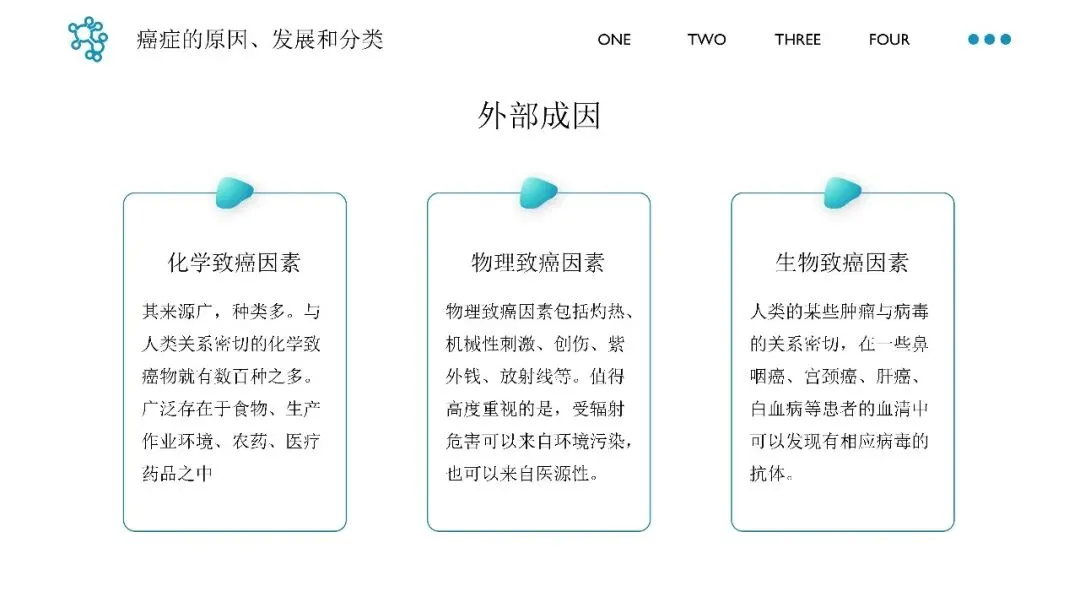 癌症的原因、发展和分类

ONE TWO THREE FOUR

外部成因

化学致癌因素

其来源广，种类多。与人类关系密切的化学致癌物就有数百种之多。广泛存在于食物、生产作业环境、农药、医疗药品之中

物理致癌因素

物理致癌因素包括灼热、机械性刺激、创伤、紫外线、放射线等。值得高度重视的是，受辐射危害可以来自环境污染，也可以来自医源性。

生物致癌因素

人类的某些肿瘤与病毒的关系密切，在一些鼻咽癌、宫颈癌、肝癌、白血病等患者的血清中可以发现有相应病毒的抗体。